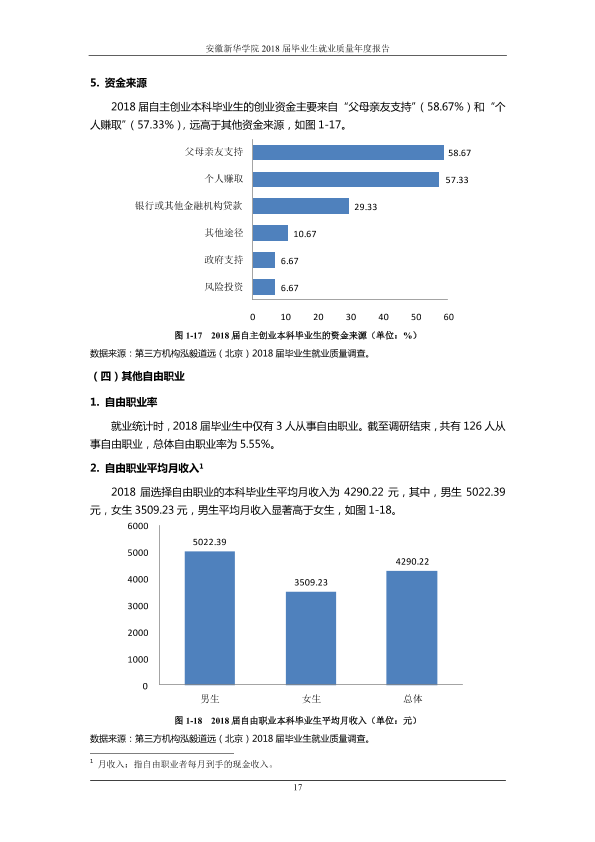 安徽新华学院2018届毕业生就业质量年度报告

5. 资金来源

2018届自主创业本科毕业生的创业资金主要来自“父母亲友支持”（58.67%）和“个人赚取”（57.33%），远高于其他资金来源，如图1-17。

父母亲友支持
58.67
个人赚取
57.33
银行或其他金融机构贷款
29.33
其他途径
10.67
政府支持
6.67
风险投资
6.67
0 10 20 30 40 50 60

图1-17 2018届自主创业本科毕业生的资金来源（单位：%）

数据来源：第三方机构泓毅道远（北京）2018届毕业生就业质量调查。

（四）其他自由职业

1. 自由职业率

就业统计时，2018届毕业生中仅有3人从事自由职业。截至调研结束，共有126人从事自由职业，总体自由职业率为5.55%。

2. 自由职业平均月收入$^{1}$

2018届选择自由职业的本科毕业生平均月收入为4290.22元，其中，男生5022.39元，女生3509.23元，男生平均月收入显著高于女生，如图1-18。

6000
5000
4000
3000
2000
1000
0
5022.39
3509.23
4290.22
男生
女生
总体

图1-18 2018届自由职业本科毕业生平均月收入（单位：元）

数据来源：第三方机构泓毅道远（北京）2018届毕业生就业质量调查。

$^{1}$ 月收入：指自由职业者每月到手的现金收入。

17